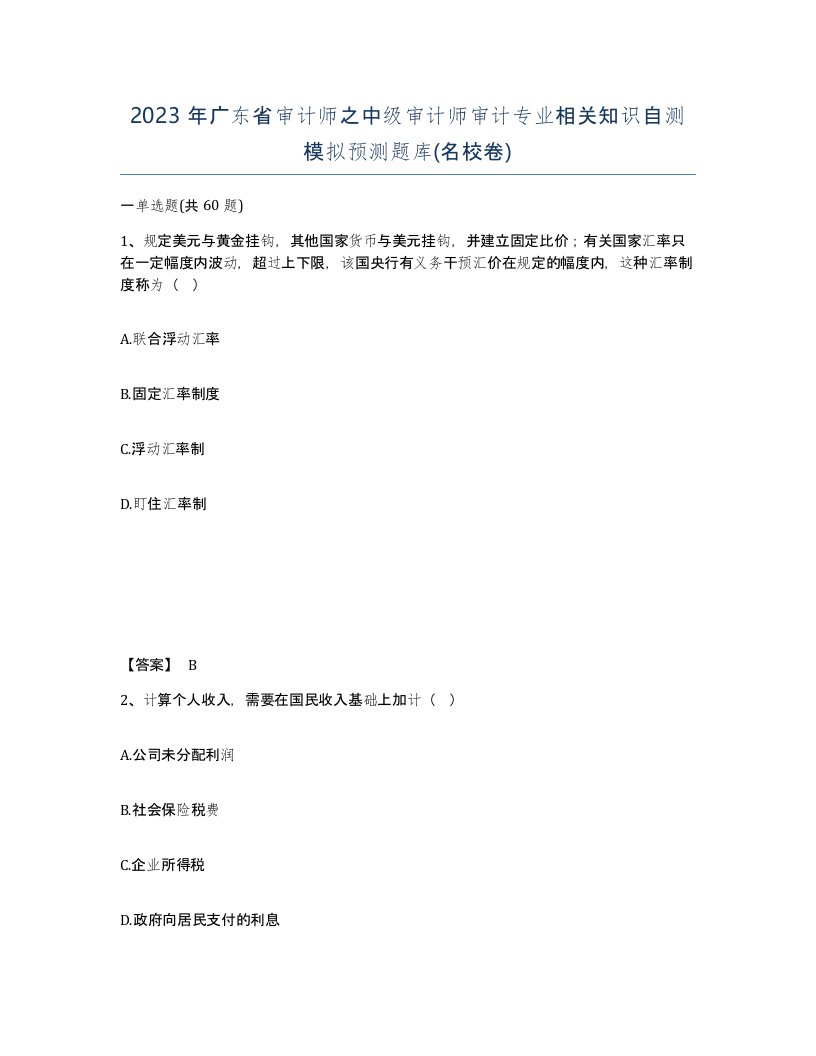 2023 年广东省审计师之中级审计师审计专业相关知识自测模拟预测题库(名校卷)

一单选题(共 60 题)

1、规定美元与黄金挂钩，其他国家货币与美元挂钩，并建立固定比价；有关国家汇率只在一定幅度内波动，超过上下限，该国央行有义务干预汇价在规定的幅度内，这种汇率制度称为（ ）

A.联合浮动汇率

B.固定汇率制度

C.浮动汇率制

D.盯住汇率制

【答案】 B

2、计算个人收入，需要在国民收入基础上加计（ ）

A.公司未分配利润

B.社会保险税费

C.企业所得税

D.政府向居民支付的利息